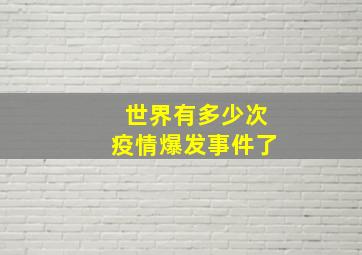 世界有多少次
疫情爆发事件了